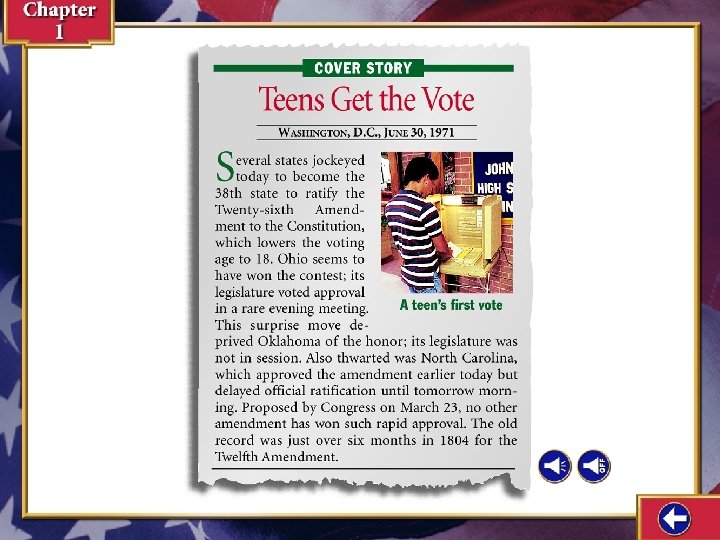 Chapter 1

COVER STORY

Teens Get the Vote

WASHINGTON, D.C., JUNE 30, 1971

Several states jockeyed today to become the 38th state to ratify the Twenty-sixth Amendment to the Constitution, which lowers the voting age to 18. Ohio seems to have won the contest; its legislature voted approval in a rare evening meeting. This surprise move deprived Oklahoma of the honor; its legislature was not in session. Also thwarted was North Carolina, which approved the amendment earlier today but delayed official ratification until tomorrow morning. Proposed by Congress on March 23, no other amendment has won such rapid approval. The old record was just over six months in 1804 for the Twelfth Amendment.

JOHN HIGH S

A teen's first vote

OFF